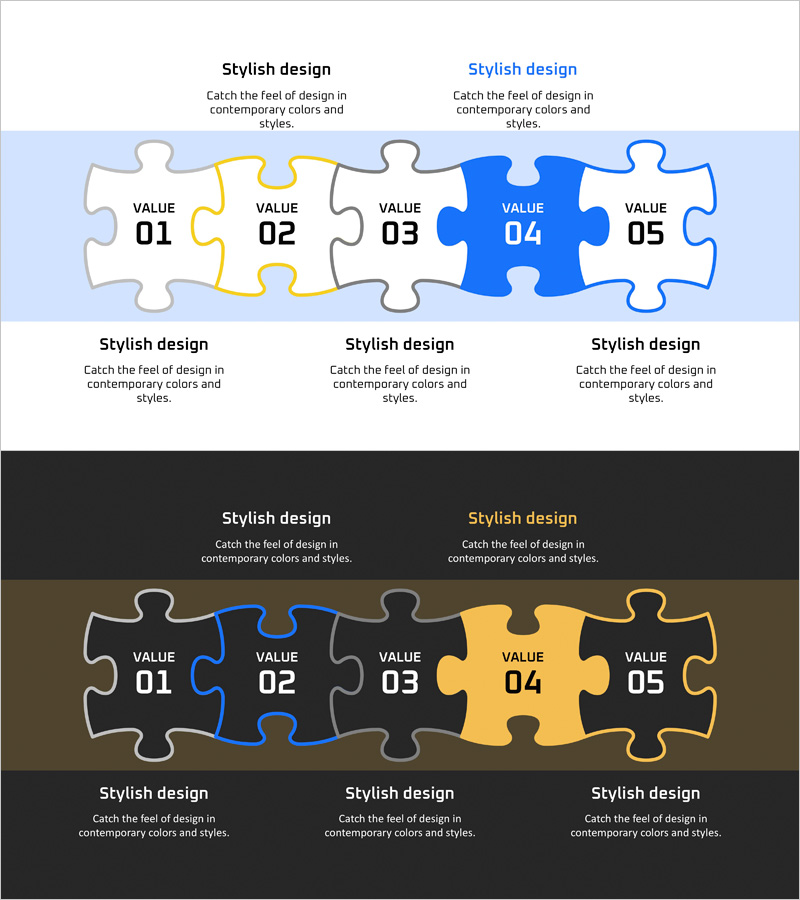 Stylish design

Catch the feel of design in contemporary colors and styles.

Stylish design

Catch the feel of design in contemporary colors and styles.

VALUE
01

VALUE
02

VALUE
03

VALUE
04

VALUE
05

Stylish design

Catch the feel of design in contemporary colors and styles.

Stylish design

Catch the feel of design in contemporary colors and styles.

Stylish design

Catch the feel of design in contemporary colors and styles.

Stylish design

Catch the feel of design in contemporary colors and styles.

Stylish design

Catch the feel of design in contemporary colors and styles.

VALUE
01

VALUE
02

VALUE
03

VALUE
04

VALUE
05

Stylish design

Catch the feel of design in contemporary colors and styles.

Stylish design

Catch the feel of design in contemporary colors and styles.

Stylish design

Catch the feel of design in contemporary colors and styles.